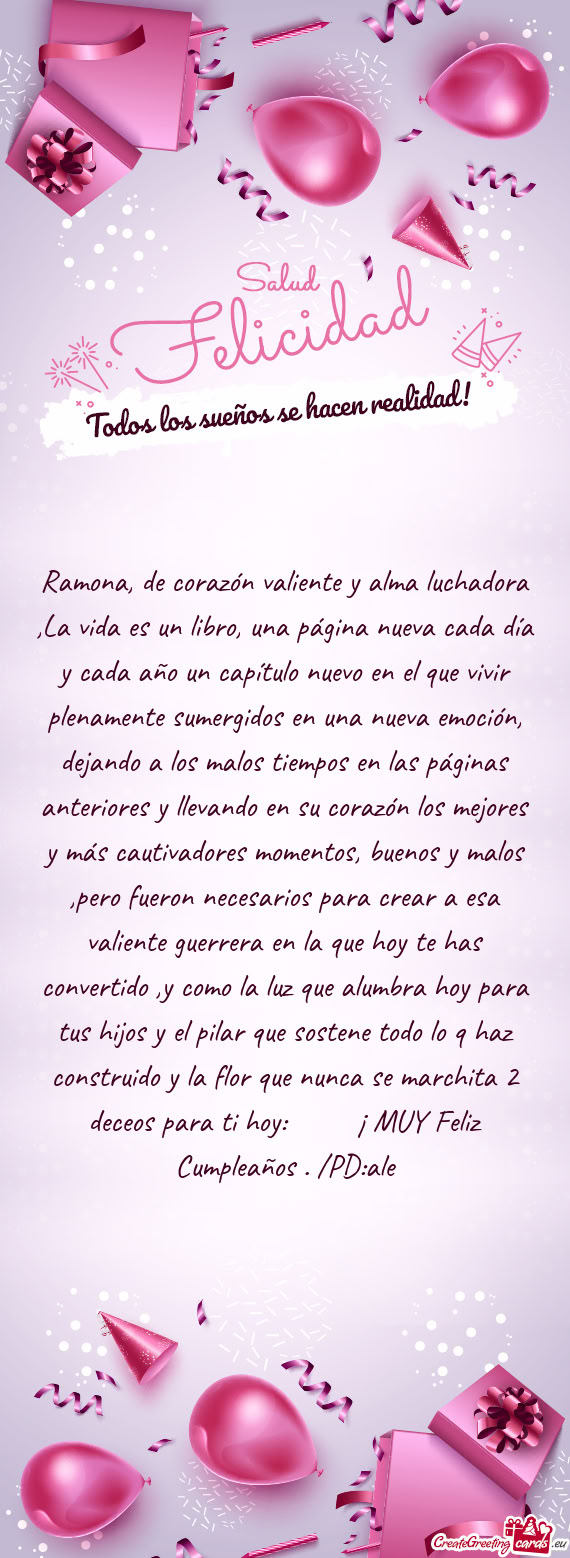 Salud
Felicidad
Todos los sueños se hacen realidad!

Ramona, de corazón valiente y alma luchadora ,La vida es un libro, una página nueva cada día y cada año un capítulo nuevo en el que vivir plenamente sumergidos en una nueva emoción, dejando a los malos tiempos en las páginas anteriores y llevando en su corazón los mejores y más cautivadores momentos, buenos y malos ,pero fueron necesarios para crear a esa valiente guerrera en la que hoy te has convertido ,y como la luz que alumbra hoy para tus hijos y el pilar que sostene todo lo q haz construido y la flor que nunca se marchita 2 deceos para ti hoy: ¡ MUY Feliz Cumpleaños . /PD:ale

CreateGreetingcards.eu